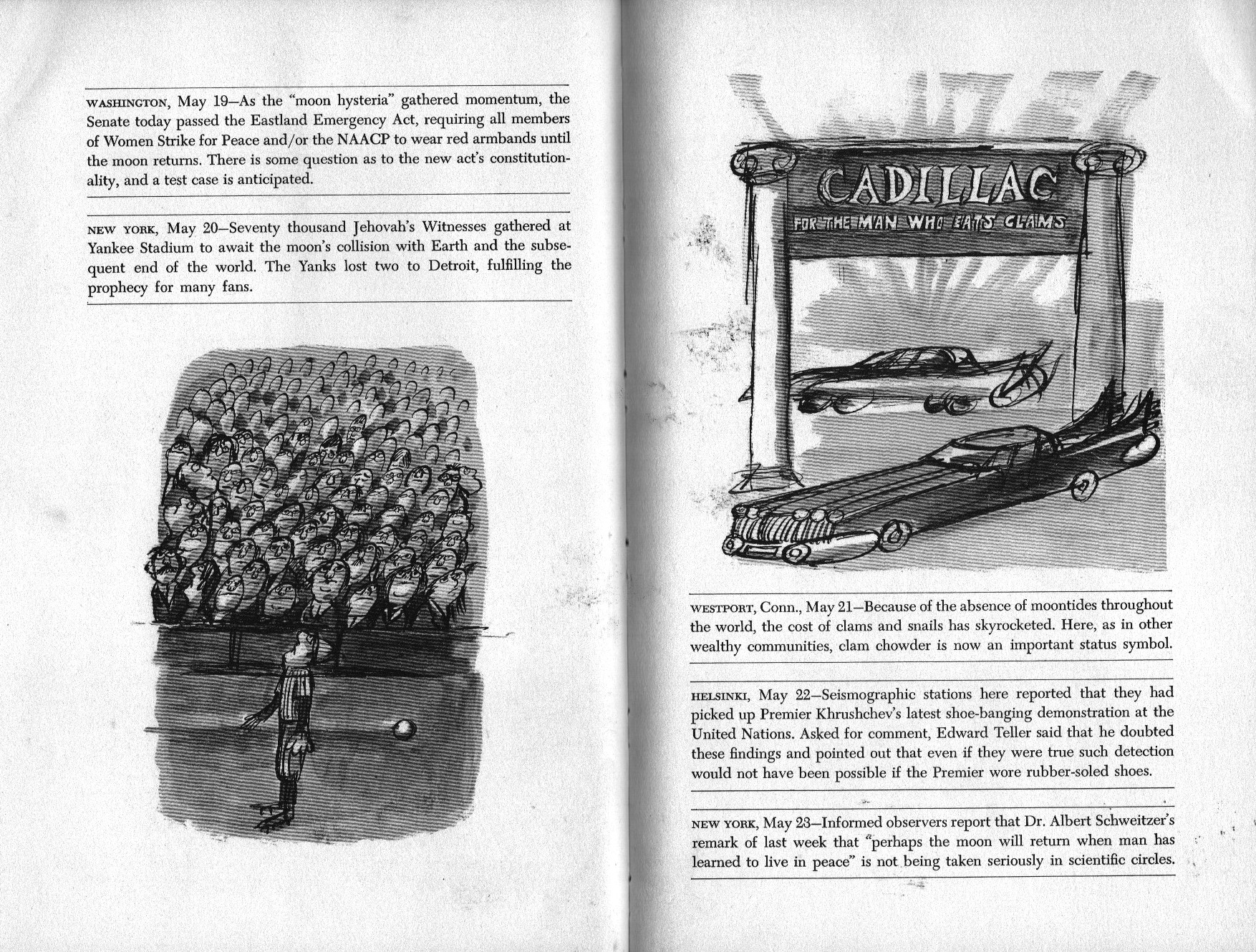 WASHINGTON, May 19—As the "moon hysteria" gathered momentum, the Senate today passed the Eastland Emergency Act, requiring all members of Women Strike for Peace and/or the NAACP to wear red armbands until the moon returns. There is some question as to the new act's constitutionality, and a test case is anticipated.

NEW YORK, May 20—Seventy thousand Jehovah's Witnesses gathered at Yankee Stadium to await the moon's collision with Earth and the subsequent end of the world. The Yanks lost two to Detroit, fulfilling the prophecy for many fans.

CADILLAC
FOR THE MAN WHO EATS CLAMS

WESTPORT, Conn., May 21—Because of the absence of moontides throughout the world, the cost of clams and snails has skyrocketed. Here, as in other wealthy communities, clam chowder is now an important status symbol.

HELSINKI, May 22—Seismographic stations here reported that they had picked up Premier Khrushchev's latest shoe-banging demonstration at the United Nations. Asked for comment, Edward Teller said that he doubted these findings and pointed out that even if they were true such detection would not have been possible if the Premier wore rubber-soled shoes.

NEW YORK, May 23—Informed observers report that Dr. Albert Schweitzer's remark of last week that "perhaps the moon will return when man has learned to live in peace" is not being taken seriously in scientific circles.